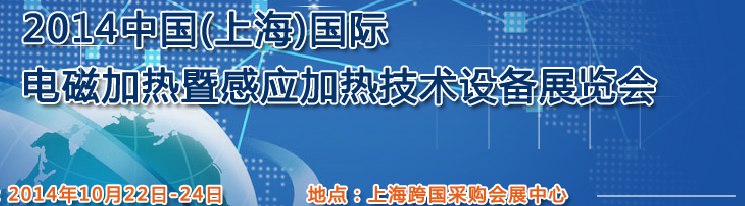 2014中国(上海)国际
电磁加热暨感应加热技术设备展览会

: 2014年10月22日-24日　地点：上海跨国采购会展中心